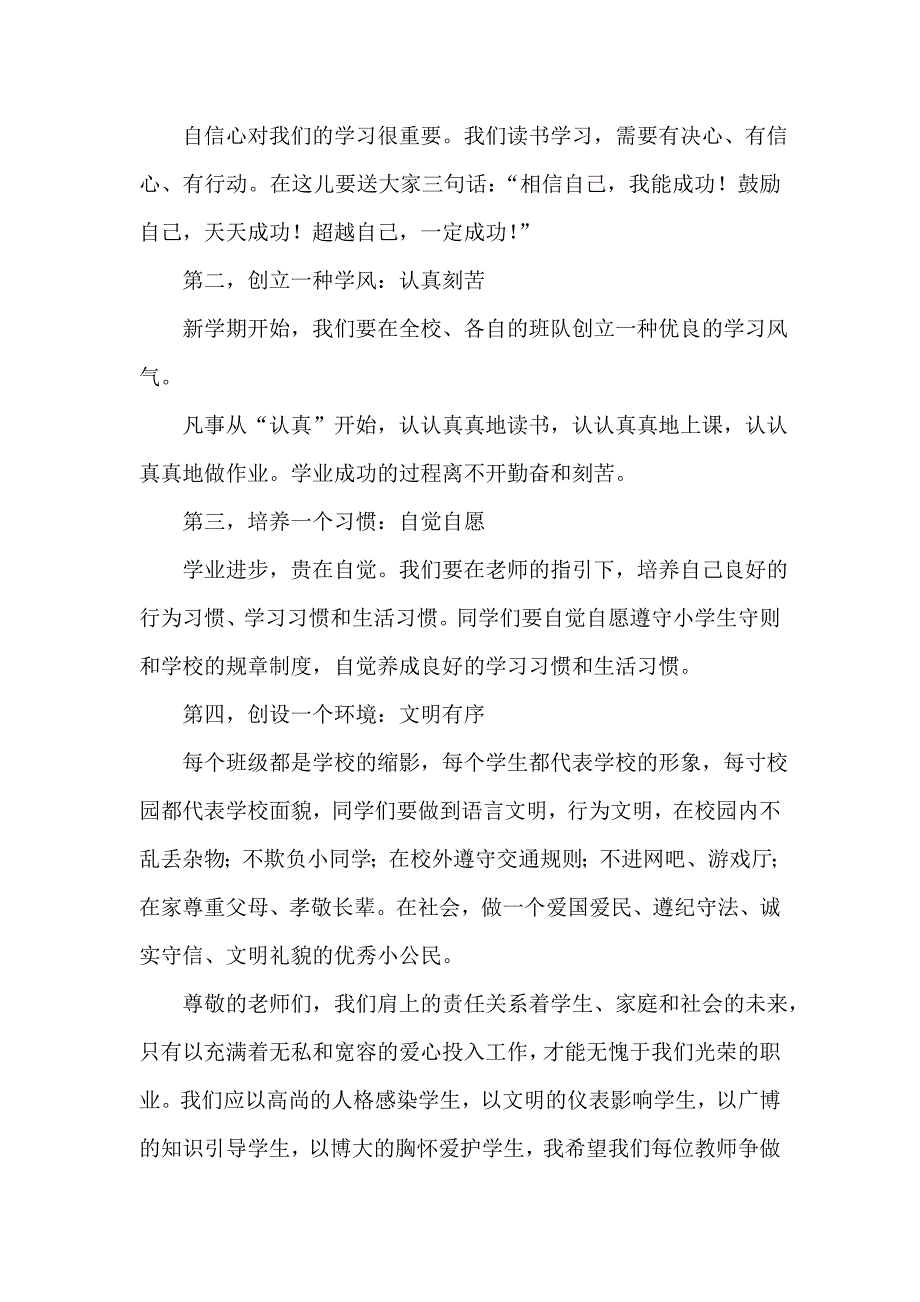 自信心对我们的学习很重要。我们读书学习，需要有决心、有信心、有行动。在这儿要送大家三句话：“相信自己，我能成功！鼓励自己，天天成功！超越自己，一定成功!”

第二，创立一种学风：认真刻苦

新学期开始，我们要在全校、各自的班队创立一种优良的学习风气。

凡事从“认真”开始，认认真真地读书，认认真真地上课，认认真真地做作业。学业成功的过程离不开勤奋和刻苦。

第三，培养一个习惯：自觉自愿

学业进步，贵在自觉。我们要在老师的指引下，培养自己良好的行为习惯、学习习惯和生活习惯。同学们要自觉自愿遵守小学生守则和学校的规章制度，自觉养成良好的学习习惯和生活习惯。

第四，创设一个环境：文明有序

每个班级都是学校的缩影，每个学生都代表学校的形象，每寸校园都代表学校面貌，同学们要做到语言文明，行为文明，在校园内不乱丢杂物；不欺负小同学；在校外遵守交通规则；不进网吧、游戏厅；在家尊重父母、孝敬长辈。在社会，做一个爱国爱民、遵纪守法、诚实守信、文明礼貌的优秀小公民。

尊敬的老师们，我们肩上的责任关系着学生、家庭和社会的未来，只有以充满着无私和宽容的爱心投入工作，才能无愧于我们光荣的职业。我们应以高尚的人格感染学生，以文明的仪表影响学生，以广博的知识引导学生，以博大的胸怀爱护学生，我希望我们每位教师争做